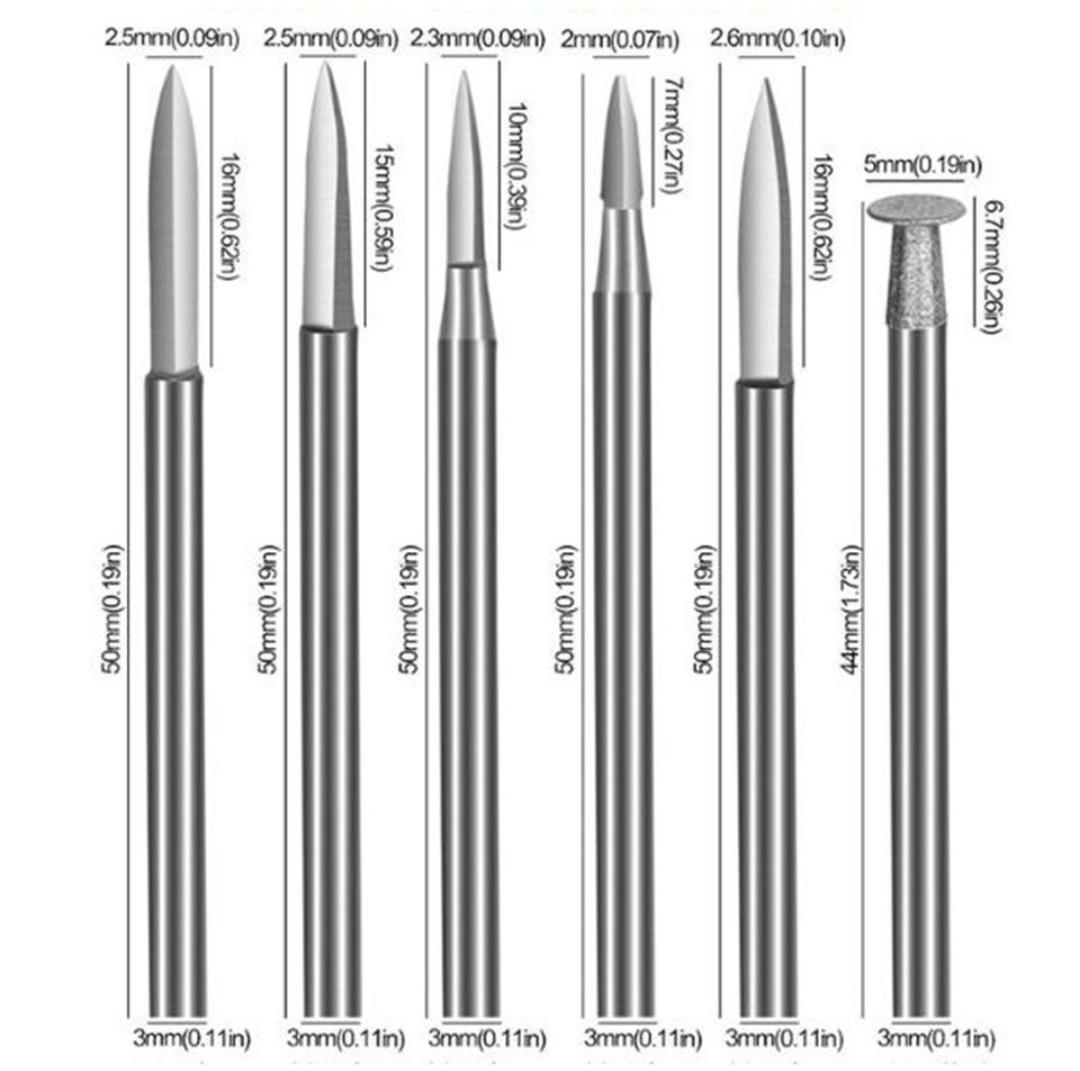 2.5mm(0.09in)
16mm(0.62in)
50mm(0.19in)
3mm(0.11in)

2.5mm(0.09in)
15mm(0.59in)
50mm(0.19in)
3mm(0.11in)

2.3mm(0.09in)
10mm(0.39in)
50mm(0.19in)
3mm(0.11in)

2mm(0.07in)
7mm(0.27in)
50mm(0.19in)
3mm(0.11in)

2.6mm(0.10in)
16mm(0.62in)
50mm(0.19in)
3mm(0.11in)

5mm(0.19in)
6.7mm(0.26in)
44mm(1.73in)
3mm(0.11in)